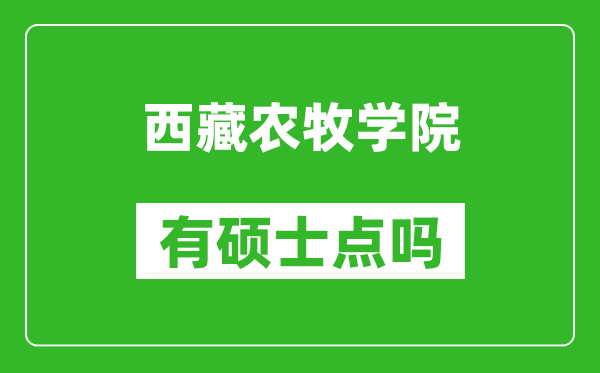 西藏农牧学院

有硕士点吗